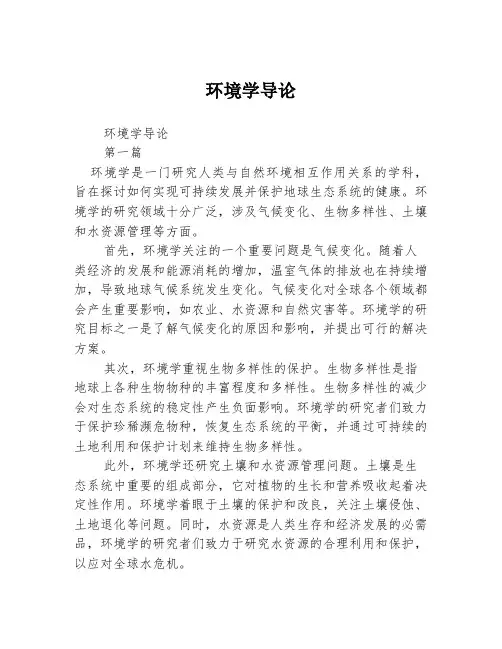 环境学导论

环境学导论

第一篇

环境学是一门研究人类与自然环境相互作用关系的学科，旨在探讨如何实现可持续发展并保护地球生态系统的健康。环境学的研究领域十分广泛，涉及气候变化、生物多样性、土壤和水资源管理等方面。

首先，环境学关注的一个重要问题是气候变化。随着人类经济的发展和能源消耗的增加，温室气体的排放也在持续增加，导致地球气候系统发生变化。气候变化对全球各个领域都会产生重要影响，如农业、水资源和自然灾害等。环境学的研究目标之一是了解气候变化的原因和影响，并提出可行的解决方案。

其次，环境学重视生物多样性的保护。生物多样性是指地球上各种生物物种的丰富程度和多样性。生物多样性的减少会对生态系统的稳定性产生负面影响。环境学的研究者们致力于保护珍稀濒危物种，恢复生态系统的平衡，并通过可持续的土地利用和保护计划来维持生物多样性。

此外，环境学还研究土壤和水资源管理问题。土壤是生态系统中重要的组成部分，它对植物的生长和营养吸收起着决定性作用。环境学着眼于土壤的保护和改良，关注土壤侵蚀、土地退化等问题。同时，水资源是人类生存和经济发展的必需品，环境学的研究者们致力于研究水资源的合理利用和保护，以应对全球水危机。